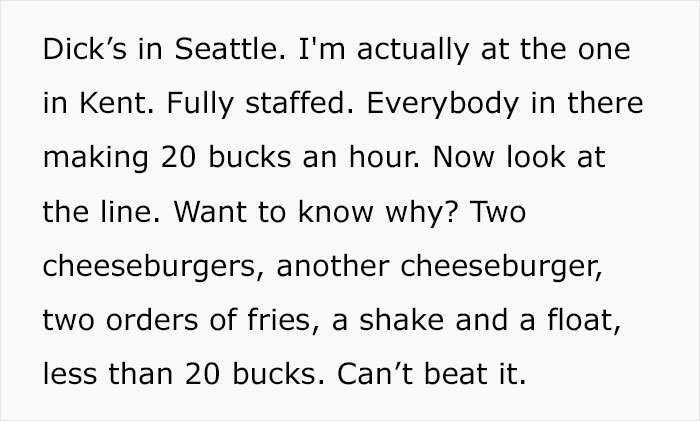 Dick’s in Seattle. I'm actually at the one in Kent. Fully staffed. Everybody in there making 20 bucks an hour. Now look at the line. Want to know why? Two cheeseburgers, another cheeseburger, two orders of fries, a shake and a float, less than 20 bucks. Can’t beat it.